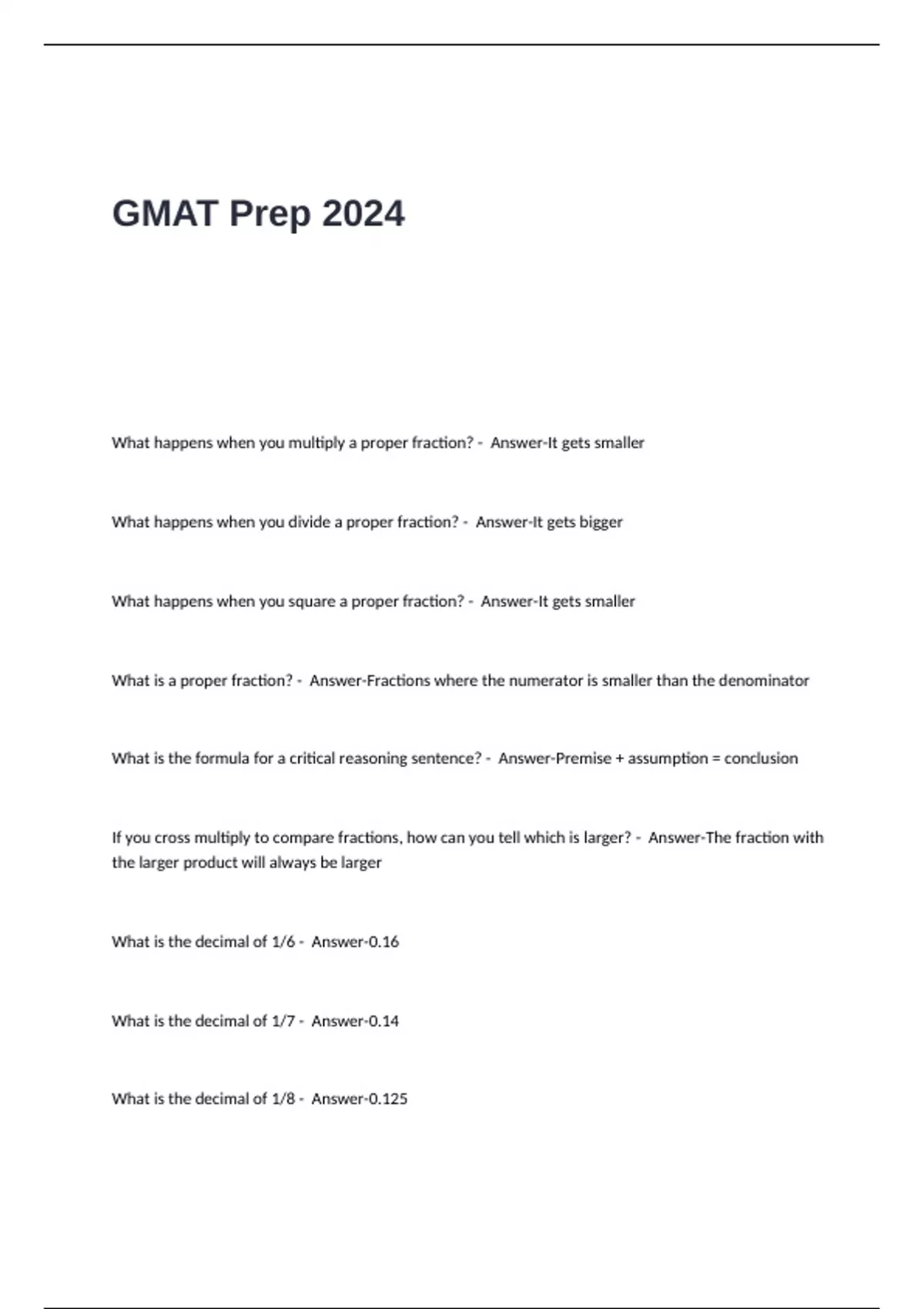 GMAT Prep 2024

What happens when you multiply a proper fraction? - Answer-It gets smaller

What happens when you divide a proper fraction? - Answer-It gets bigger

What happens when you square a proper fraction? - Answer-It gets smaller

What is a proper fraction? - Answer-Fractions where the numerator is smaller than the denominator

What is the formula for a critical reasoning sentence? - Answer-Premise + assumption = conclusion

If you cross multiply to compare fractions, how can you tell which is larger? - Answer-The fraction with the larger product will always be larger

What is the decimal of 1/6 - Answer-0.16

What is the decimal of 1/7 - Answer-0.14

What is the decimal of 1/8 - Answer-0.125